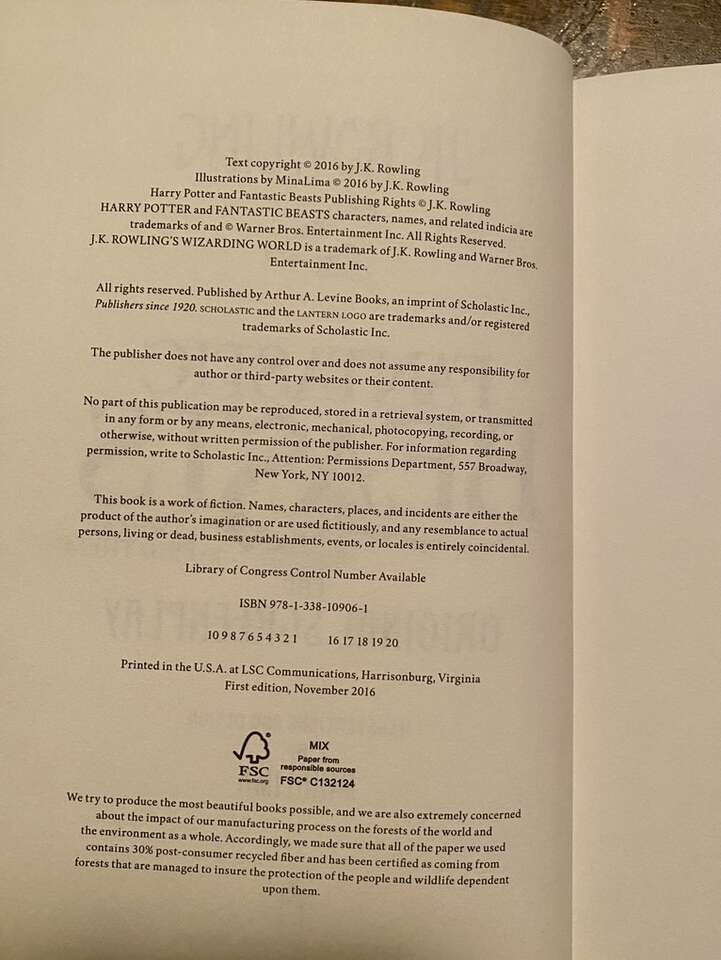 Text copyright © 2016 by J.K. Rowling
Illustrations by MinaLima © 2016 by J.K. Rowling
Harry Potter and Fantastic Beasts Publishing Rights © J.K. Rowling
HARRY POTTER and FANTASTIC BEASTS characters, names, and related indicia are trademarks of and © Warner Bros. Entertainment Inc. All Rights Reserved.
J.K. ROWLING'S WIZARDING WORLD is a trademark of J.K. Rowling and Warner Bros. Entertainment Inc.

All rights reserved. Published by Arthur A. Levine Books, an imprint of Scholastic Inc., Publishers since 1920. SCHOLASTIC and the LANTERN LOGO are trademarks and/or registered trademarks of Scholastic Inc.

The publisher does not have any control over and does not assume any responsibility for author or third-party websites or their content.

No part of this publication may be reproduced, stored in a retrieval system, or transmitted in any form or by any means, electronic, mechanical, photocopying, recording, or otherwise, without written permission of the publisher. For information regarding permission, write to Scholastic Inc., Attention: Permissions Department, 557 Broadway, New York, NY 10012.

This book is a work of fiction. Names, characters, places, and incidents are either the product of the author's imagination or are used fictitiously, and any resemblance to actual persons, living or dead, business establishments, events, or locales is entirely coincidental.

Library of Congress Control Number Available

ISBN 978-1-338-10906-1

10 9 8 7 6 5 4 3 2 1     16 17 18 19 20

Printed in the U.S.A. at LSC Communications, Harrisonburg, Virginia
First edition, November 2016

FSC
www.fsc.org
MIX
Paper from responsible sources
FSC® C132124

We try to produce the most beautiful books possible, and we are also extremely concerned about the impact of our manufacturing process on the forests of the world and the environment as a whole. Accordingly, we made sure that all of the paper we used contains 30% post-consumer recycled fiber and has been certified as coming from forests that are managed to insure the protection of the people and wildlife dependent upon them.